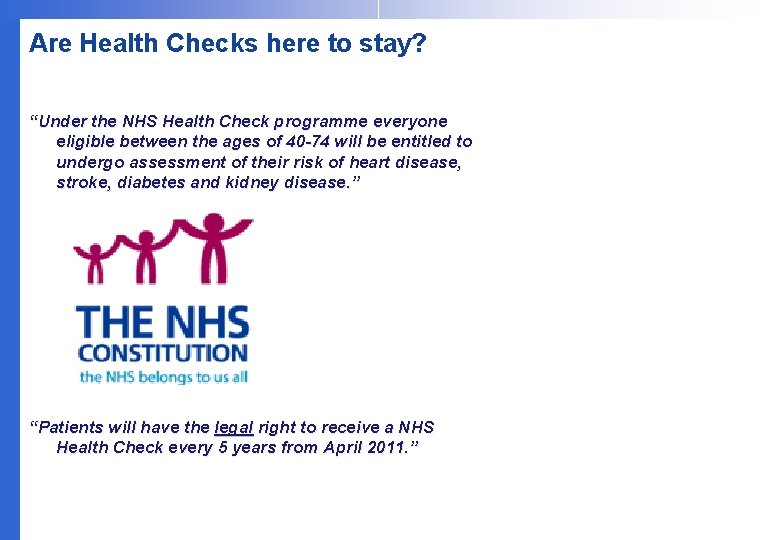 Are Health Checks here to stay?

"Under the NHS Health Check programme everyone eligible between the ages of 40-74 will be entitled to undergo assessment of their risk of heart disease, stroke, diabetes and kidney disease."

THE NHS
CONSTITUTION
the NHS belongs to us all

"Patients will have the legal right to receive a NHS Health Check every 5 years from April 2011."